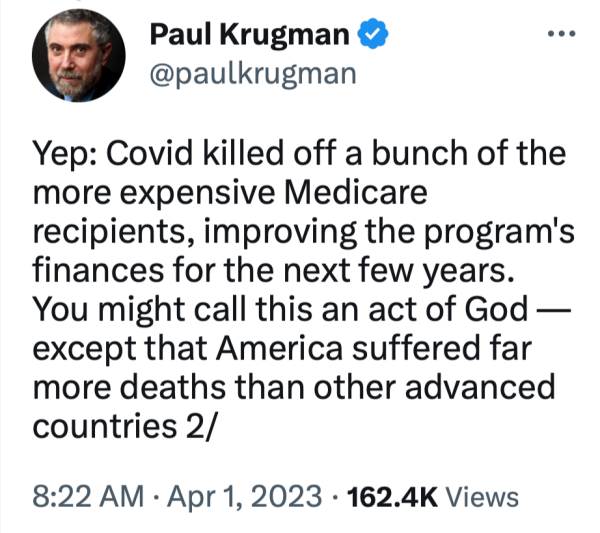 Paul Krugman
@paulkrugman

Yep: Covid killed off a bunch of the more expensive Medicare recipients, improving the program's finances for the next few years. You might call this an act of God — except that America suffered far more deaths than other advanced countries 2/

8:22 AM · Apr 1, 2023 · 162.4K Views